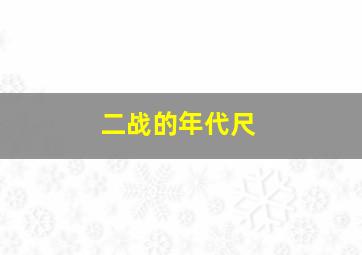 二战的年代尺